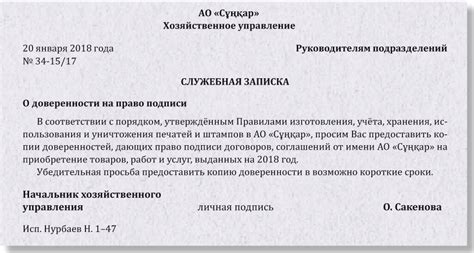 АО «Сұңқар»
Хозяйственное управление

20 января 2018 года
№ 34-15/17

Руководителям подразделений

СЛУЖЕБНАЯ ЗАПИСКА

О доверенности на право подписи

В соответствии с порядком, утверждённым Правилами изготовления, учёта, хранения, использования и уничтожения печатей и штампов в АО «Сұңқар», просим Вас предоставить копии доверенностей, дающих право подписи договоров, соглашений от имени АО «Сұңқар» на приобретение товаров, работ и услуг, выданных на 2018 год.
Убедительная просьба предоставить копию доверенности в возможно короткие сроки.

Начальник хозяйственного управления
личная подпись
О. Сакенова

Исп. Нурбаев Н. 1–47